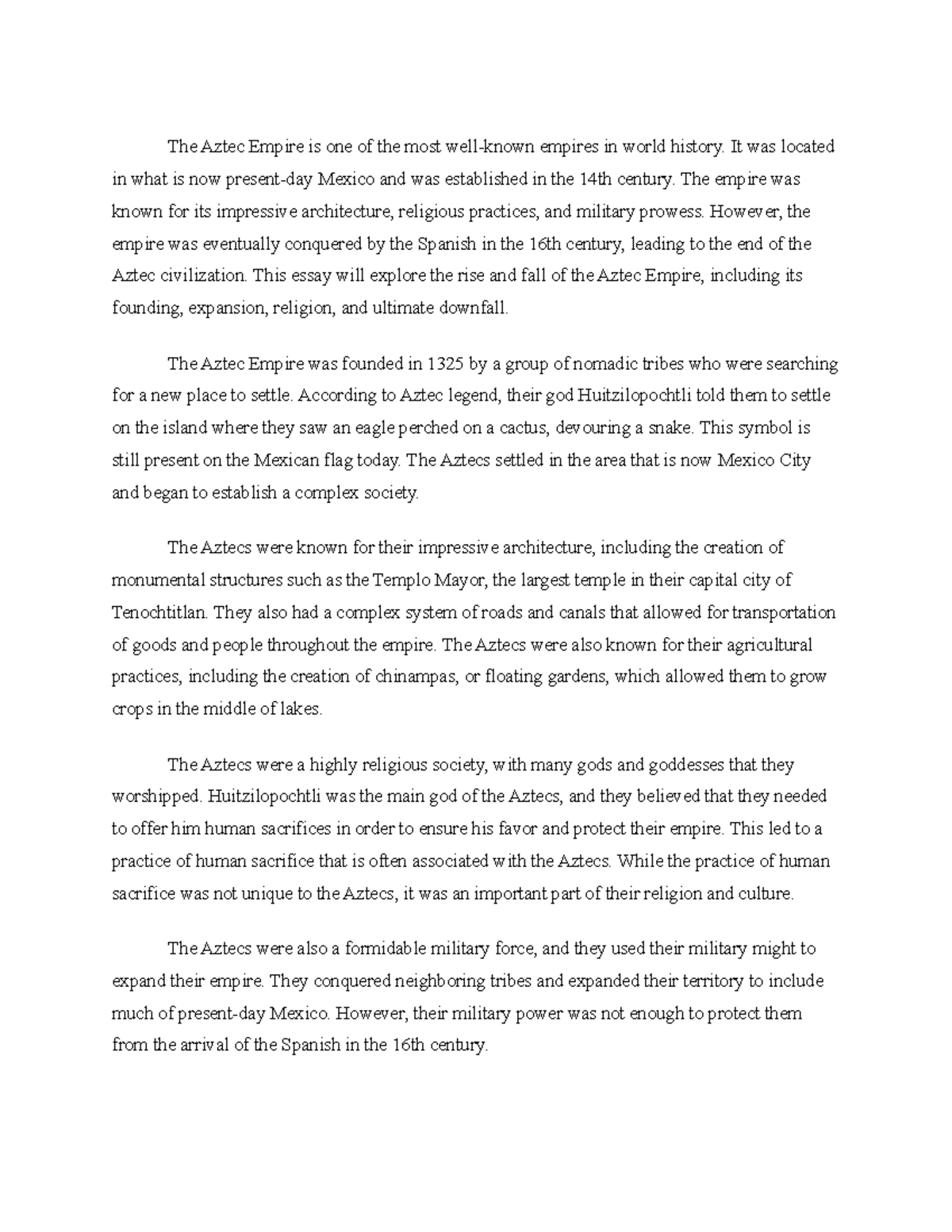 The Aztec Empire is one of the most well-known empires in world history. It was located in what is now present-day Mexico and was established in the 14th century. The empire was known for its impressive architecture, religious practices, and military prowess. However, the empire was eventually conquered by the Spanish in the 16th century, leading to the end of the Aztec civilization. This essay will explore the rise and fall of the Aztec Empire, including its founding, expansion, religion, and ultimate downfall.

The Aztec Empire was founded in 1325 by a group of nomadic tribes who were searching for a new place to settle. According to Aztec legend, their god Huitzilopochtli told them to settle on the island where they saw an eagle perched on a cactus, devouring a snake. This symbol is still present on the Mexican flag today. The Aztecs settled in the area that is now Mexico City and began to establish a complex society.

The Aztecs were known for their impressive architecture, including the creation of monumental structures such as the Templo Mayor, the largest temple in their capital city of Tenochtitlan. They also had a complex system of roads and canals that allowed for transportation of goods and people throughout the empire. The Aztecs were also known for their agricultural practices, including the creation of chinampas, or floating gardens, which allowed them to grow crops in the middle of lakes.

The Aztecs were a highly religious society, with many gods and goddesses that they worshipped. Huitzilopochtli was the main god of the Aztecs, and they believed that they needed to offer him human sacrifices in order to ensure his favor and protect their empire. This led to a practice of human sacrifice that is often associated with the Aztecs. While the practice of human sacrifice was not unique to the Aztecs, it was an important part of their religion and culture.

The Aztecs were also a formidable military force, and they used their military might to expand their empire. They conquered neighboring tribes and expanded their territory to include much of present-day Mexico. However, their military power was not enough to protect them from the arrival of the Spanish in the 16th century.